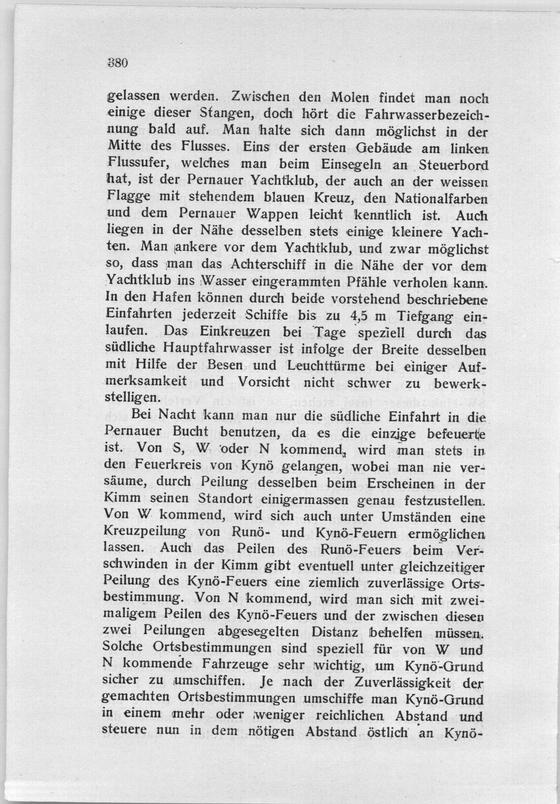 380

gelassen werden. Zwischen den Molen findet man noch einige dieser Stangen, doch hört die Fahrwasserbezeichnung bald auf. Man halte sich dann möglichst in der Mitte des Flusses. Eins der ersten Gebäude am linken Flussufer, welches man beim Einsegeln an Steuerbord hat, ist der Pernauer Yachtklub, der auch an der weissen Flagge mit stehendem blauen Kreuz, den Nationalfarben und dem Pernauer Wappen leicht kenntlich ist. Auch liegen in der Nähe desselben stets einige kleinere Yachten. Man ankere vor dem Yachtklub, und zwar möglichst so, dass man das Achterschiff in die Nähe der vor dem Yachtklub ins Wasser eingerammten Pfähle verholen kann. In den Hafen können durch beide vorstehend beschriebene Einfahrten jederzeit Schiffe bis zu 4,5 m Tiefgang einlaufen. Das Einkreuzen bei Tage speziell durch das südliche Hauptfahrwasser ist infolge der Breite desselben mit Hilfe der Besen und Leuchttürme bei einiger Aufmerksamkeit und Vorsicht nicht schwer zu bewerkstelligen.

Bei Nacht kann man nur die südliche Einfahrt in die Pernauer Bucht benutzen, da es die einzige befeuerte ist. Von S, W oder N kommend, wird man stets in den Feuerkreis von Kynö gelangen, wobei man nie versäume, durch Peilung desselben beim Erscheinen in der Kimm seinen Standort einigermassen genau festzustellen. Von W kommend, wird sich auch unter Umständen eine Kreuzpeilung von Runö- und Kynö-Feuern ermöglichen lassen. Auch das Peilen des Runö-Feuers beim Verschwinden in der Kimm gibt eventuell unter gleichzeitiger Peilung des Kynö-Feuers eine ziemlich zuverlässige Ortsbestimmung. Von N kommend, wird man sich mit zweimaligem Peilen des Kynö-Feuers und der zwischen diesen zwei Peilungen abgesegelten Distanz behelfen müssen. Solche Ortsbestimmungen sind speziell für von W und N kommende Fahrzeuge sehr wichtig, um Kynö-Grund sicher zu umschiffen. Je nach der Zuverlässigkeit der gemachten Ortsbestimmungen umschiffe man Kynö-Grund in einem mehr oder weniger reichlichen Abstand und steuere nun in dem nötigen Abstand östlich an Kynö-